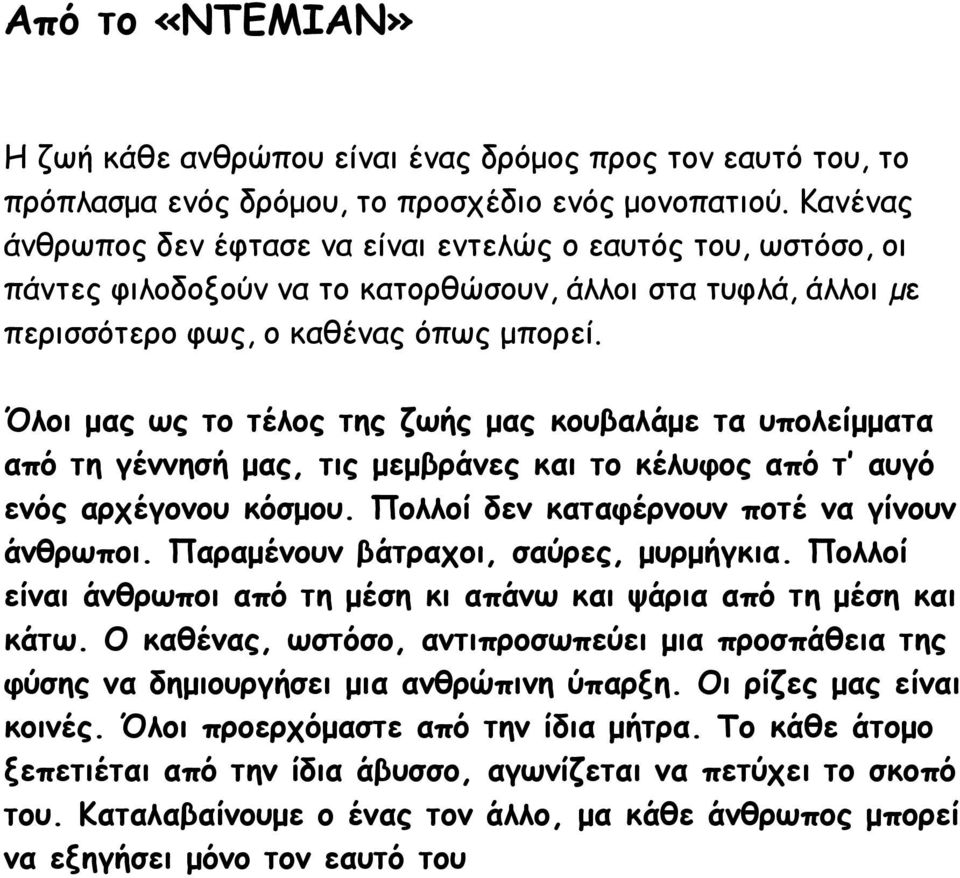 Από το «ΝΤΕΜΙΑΝ»

Η ζωή κάθε ανθρώπου είναι ένας δρόμος προς τον εαυτό του, το πρόπλασμα ενός δρόμου, το προσχέδιο ενός μονοπατιού. Κανένας άνθρωπος δεν έφτασε να είναι εντελώς ο εαυτός του, ωστόσο, οι πάντες φιλοδοξούν να το κατορθώσουν, άλλοι στα τυφλά, άλλοι με περισσότερο φως, ο καθένας όπως μπορεί.

Όλοι μας ως το τέλος της ζωής μας κουβαλάμε τα υπολείμματα από τη γέννησή μας, τις μεμβράνες και το κέλυφος από τ' αυγό ενός αρχέγονου κόσμου. Πολλοί δεν καταφέρνουν ποτέ να γίνουν άνθρωποι. Παραμένουν βάτραχοι, σαύρες, μυρμήγκια. Πολλοί είναι άνθρωποι από τη μέση κι απάνω και ψάρια από τη μέση και κάτω. Ο καθένας, ωστόσο, αντιπροσωπεύει μια προσπάθεια της φύσης να δημιουργήσει μια ανθρώπινη ύπαρξη. Οι ρίζες μας είναι κοινές. Όλοι προερχόμαστε από την ίδια μήτρα. Το κάθε άτομο ξεπετιέται από την ίδια άβυσσο, αγωνίζεται να πετύχει το σκοπό του. Καταλαβαίνουμε ο ένας τον άλλο, μα κάθε άνθρωπος μπορεί να εξηγήσει μόνο τον εαυτό του